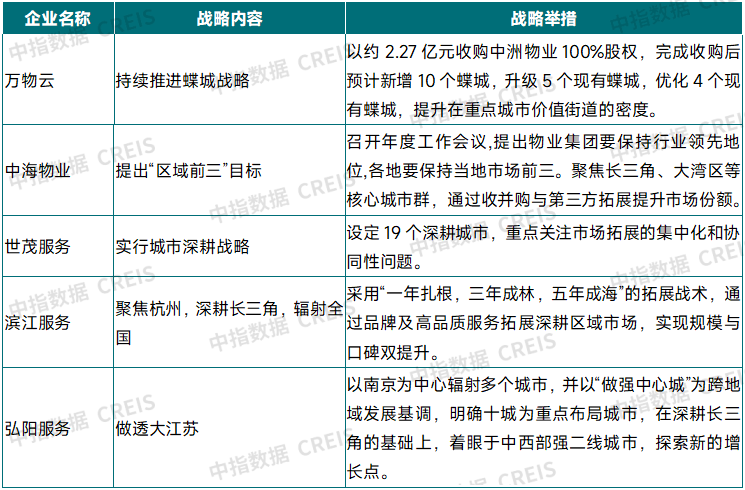 | 企业名称 | 战略内容 | 战略举措 |
|---|---|---|
| 万物云 | 持续推进蝶城战略 | 以约2.27亿元收购中洲物业100%股权，完成收购后预计新增10个蝶城，升级5个现有蝶城，优化4个现有蝶城，提升在重点城市价值街道的密度。 |
| 中海物业 | 提出“区域前三”目标 | 召开年度工作会议，提出物业集团要保持行业领先地位，各地要保持当地市场前三。聚焦长三角、大湾区等核心城市群，通过收并购与第三方拓展提升市场份额。 |
| 世茂服务 | 实行城市深耕战略 | 设定19个深耕城市，重点关注市场拓展的集中化和协同性问题。 |
| 滨江服务 | 聚焦杭州，深耕长三角，辐射全国 | 采用“一年扎根，三年成林，五年成海”的拓展战术，通过品牌及高品质服务拓展深耕区域市场，实现规模与口碑双提升。 |
| 弘阳服务 | 做透大江苏 | 以南京为中心辐射多个城市，并以“做强中心城”为跨地域发展基调，明确十城为重点布局城市，在深耕长三角的基础上，着眼于中西部强二线城市，探索新的增长点。 |

中指数据 CREIS